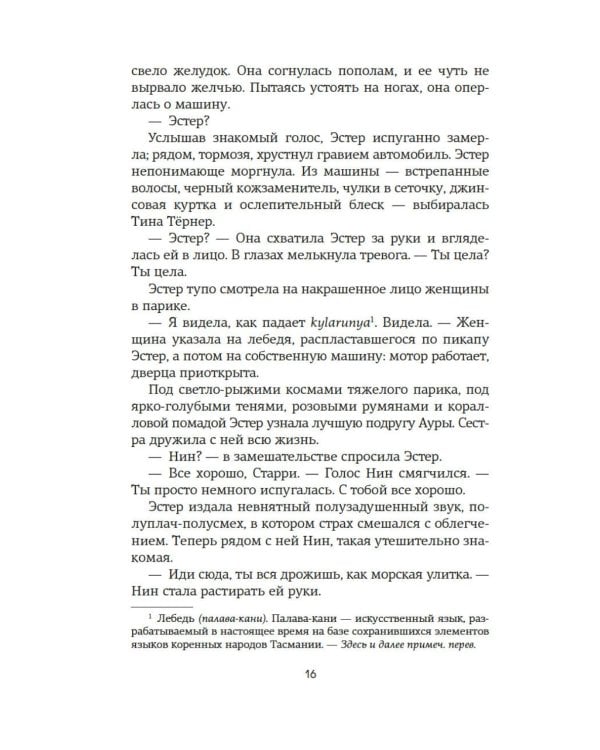 свело желудок. Она согнулась пополам, и ее чуть не вырвало желчью. Пытаясь устоять на ногах, она оперлась о машину.

— Эстер?

Услышав знакомый голос, Эстер испуганно замерла; рядом, тормозя, хрустнул гравием автомобиль. Эстер непонимающе моргнула. Из машины — встрепанные волосы, черный кожзаменитель, чулки в сеточку, джинсовая куртка и ослепительный блеск — выбиралась Тина Тёрнер.

— Эстер? — Она схватила Эстер за руки и вгляделась ей в лицо. В глазах мелькнула тревога. — Ты цела? Ты цела.

Эстер тупо смотрела на накрашенное лицо женщины в парике.

— Я видела, как падает kylarunya$^{1}$. Видела. — Женщина указала на лебедя, распластавшегося по пикапу Эстер, а потом на собственную машину: мотор работает, дверца приоткрыта.

Под светло-рыжими космами тяжелого парика, под ярко-голубыми тенями, розовыми румянами и коралловой помадой Эстер узнала лучшую подругу Ауры. Сестра дружила с ней всю жизнь.

— Нин? — в замешательстве спросила Эстер.

— Все хорошо, Старри. — Голос Нин смягчился. — Ты просто немного испугалась. С тобой все хорошо.

Эстер издала невнятный полузадушенный звук, полуплач-полусмех, в котором страх смешался с облегчением. Теперь рядом с ней Нин, такая утешительно знакомая.

— Иди сюда, ты вся дрожишь, как морская улитка. — Нин стала растирать ей руки.

$^{1}$ Лебедь (палава-кани). Палава-кани — искусственный язык, разрабатываемый в настоящее время на базе сохранившихся элементов языков коренных народов Тасмании. — Здесь и далее примеч. перев.

16